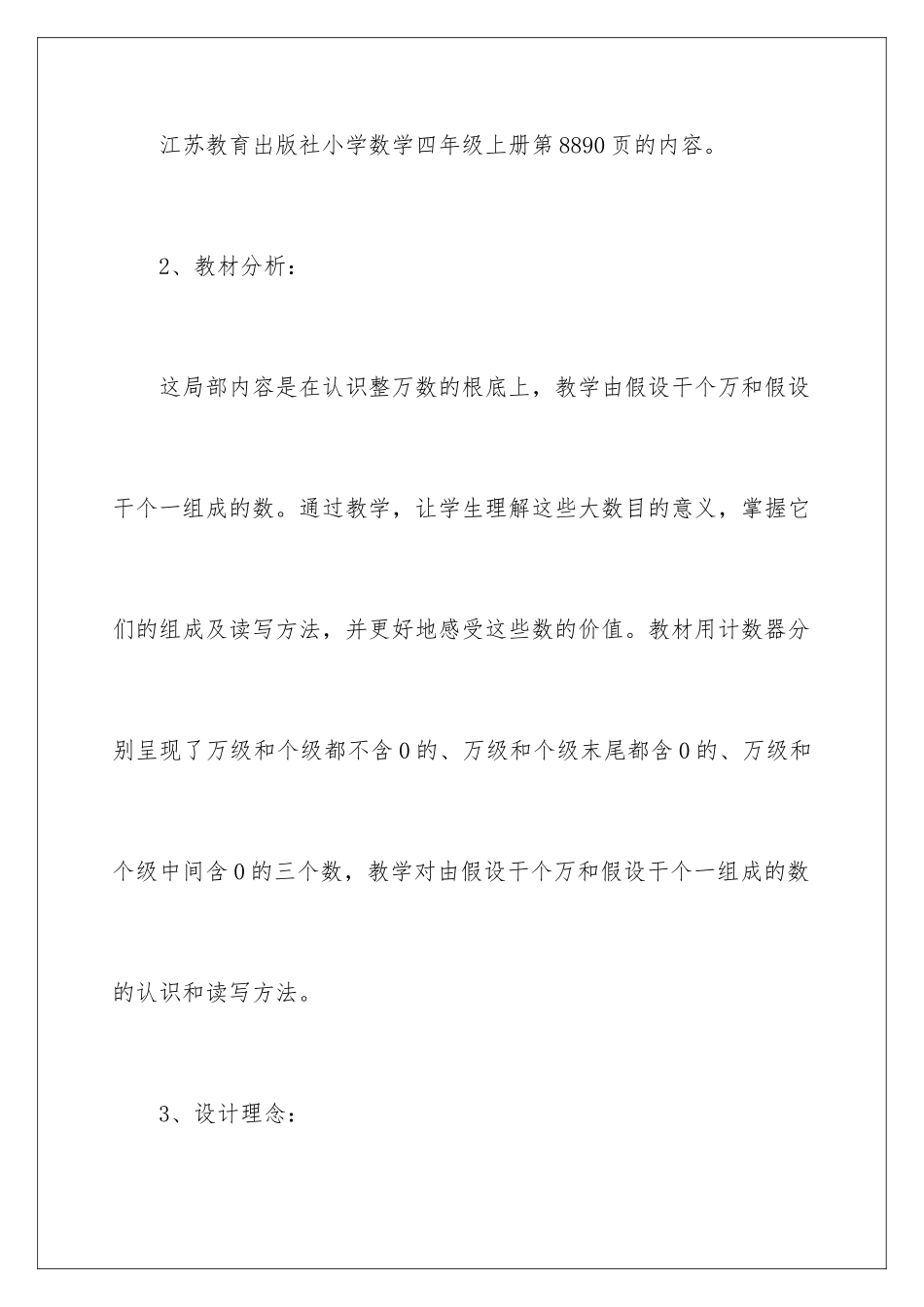 江苏教育出版社小学数学四年级上册第8890页的内容。

2、教材分析：

这局部内容是在认识整万数的根底上，教学由假设干个万和假设干个一组成的数。通过教学，让学生理解这些大数目的意义，掌握它们的组成及读写方法，并更好地感受这些数的价值。教材用计数器分别呈现了万级和个级都不含0的、万级和个级末尾都含0的、万级和个级中间含0的三个数，教学对由假设干个万和假设干个一组成的数的认识和读写方法。

3、设计理念：